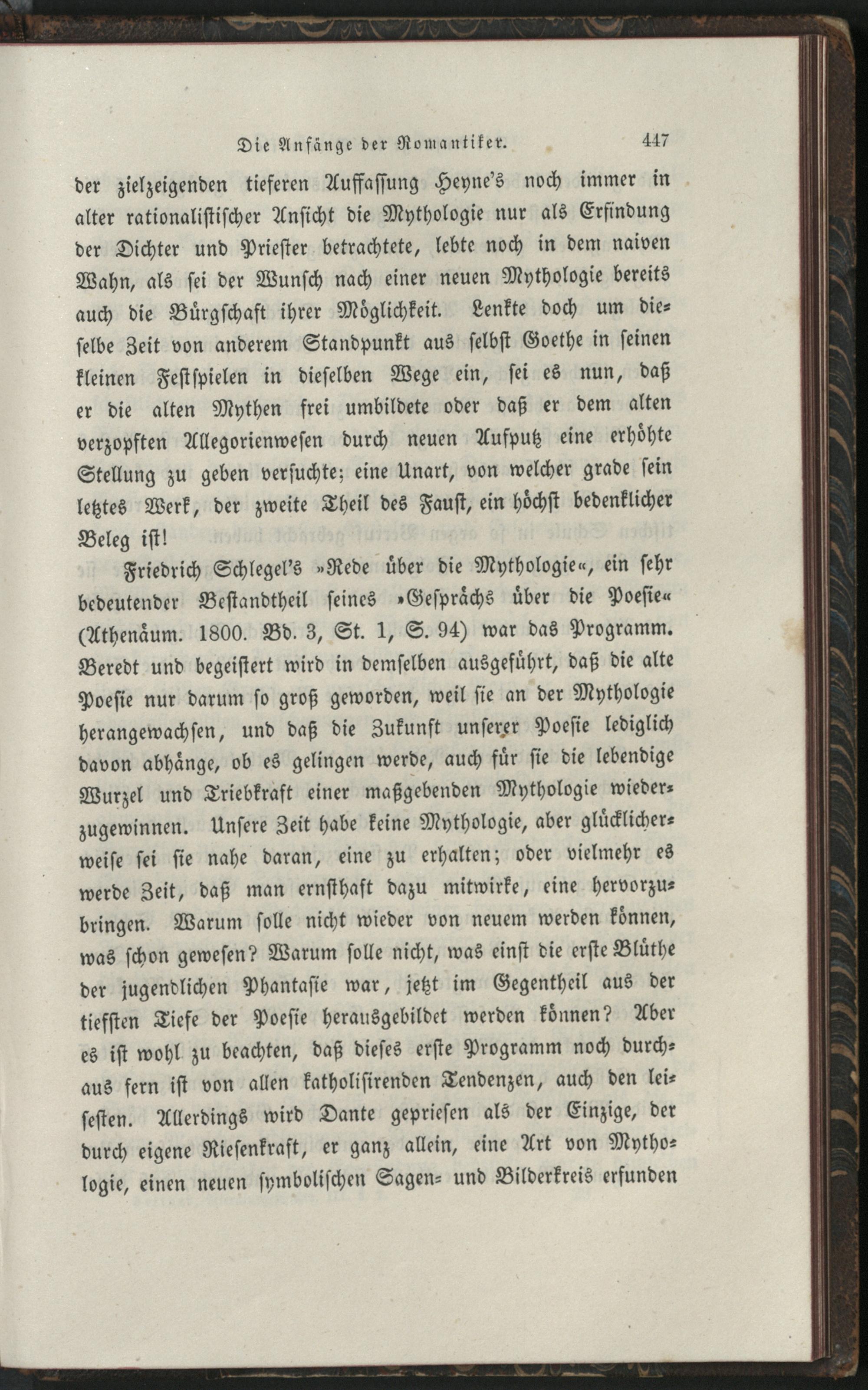 Die Anfänge der Romantiker. 447

der zielzeigenden tieferen Auffassung Heyne's noch immer in alter rationalistischer Ansicht die Mythologie nur als Erfindung der Dichter und Priester betrachtete, lebte noch in dem naiven Wahn, als sei der Wunsch nach einer neuen Mythologie bereits auch die Bürgschaft ihrer Möglichkeit. Lenkte doch um dieselbe Zeit von anderem Standpunkt aus selbst Goethe in seinen kleinen Festspielen in dieselben Wege ein, sei es nun, daß er die alten Mythen frei umbildete oder daß er dem alten verzopften Allegorienwesen durch neuen Aufputz eine erhöhte Stellung zu geben versuchte; eine Unart, von welcher grade sein letztes Werk, der zweite Theil des Faust, ein höchst bedenklicher Beleg ist!

Friedrich Schlegel's »Rede über die Mythologie«, ein sehr bedeutender Bestandtheil seines »Gesprächs über die Poesie« (Athenäum. 1800. Bd. 3, St. 1, S. 94) war das Programm. Beredt und begeistert wird in demselben ausgeführt, daß die alte Poesie nur darum so groß geworden, weil sie an der Mythologie herangewachsen, und daß die Zukunft unserer Poesie lediglich davon abhänge, ob es gelingen werde, auch für sie die lebendige Wurzel und Triebkraft einer maßgebenden Mythologie wiederzugewinnen. Unsere Zeit habe keine Mythologie, aber glücklicherweise sei sie nahe daran, eine zu erhalten; oder vielmehr es werde Zeit, daß man ernsthaft dazu mitwirke, eine hervorzubringen. Warum solle nicht wieder von neuem werden können, was schon gewesen? Warum solle nicht, was einst die erste Blüthe der jugendlichen Phantasie war, jetzt im Gegentheil aus der tiefsten Tiefe der Poesie herausgebildet werden können? Aber es ist wohl zu beachten, daß dieses erste Programm noch durchaus fern ist von allen katholisirenden Tendenzen, auch den leisesten. Allerdings wird Dante gepriesen als der Einzige, der durch eigene Riesenkraft, er ganz allein, eine Art von Mythologie, einen neuen symbolischen Sagen- und Bilderkreis erfunden